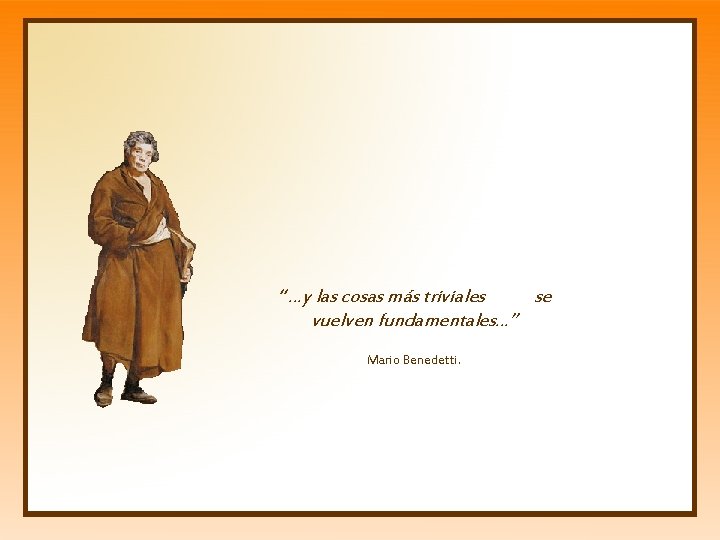 “…y las cosas más triviales se vuelven fundamentales…”

Mario Benedetti.